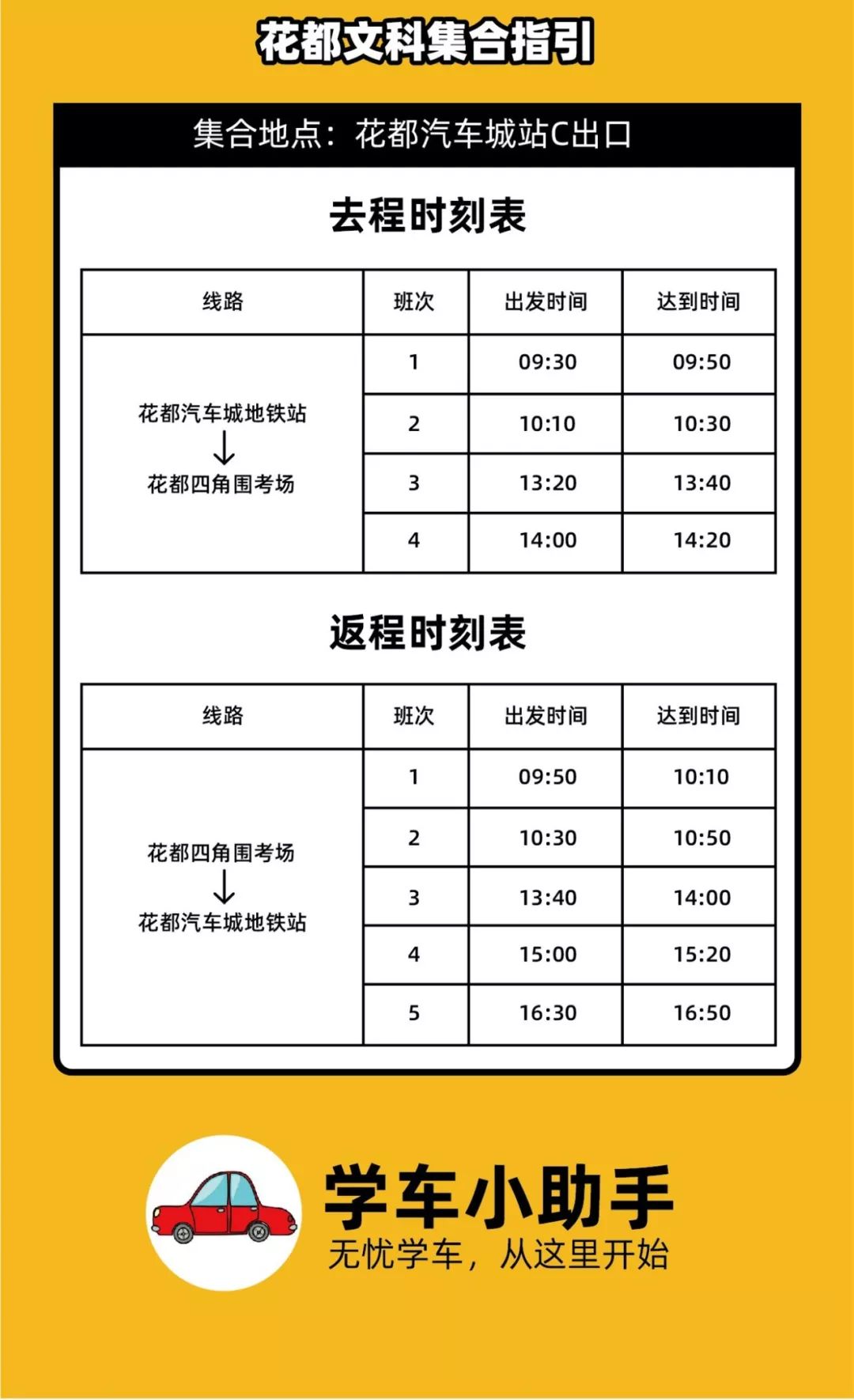 花都文科集合指引

集合地点：花都汽车城站C出口

去程时刻表

| 线路 | 班次 | 出发时间 | 达到时间 |
|---|---|---|---|
| 花都汽车城地铁站 ↓ 花都四角围考场 | 1 | 09:30 | 09:50 |
| | 2 | 10:10 | 10:30 |
| | 3 | 13:20 | 13:40 |
| | 4 | 14:00 | 14:20 |

返程时刻表

| 线路 | 班次 | 出发时间 | 达到时间 |
|---|---|---|---|
| 花都四角围考场 ↓ 花都汽车城地铁站 | 1 | 09:50 | 10:10 |
| | 2 | 10:30 | 10:50 |
| | 3 | 13:40 | 14:00 |
| | 4 | 15:00 | 15:20 |
| | 5 | 16:30 | 16:50 |

学车小助手
无忧学车，从这里开始